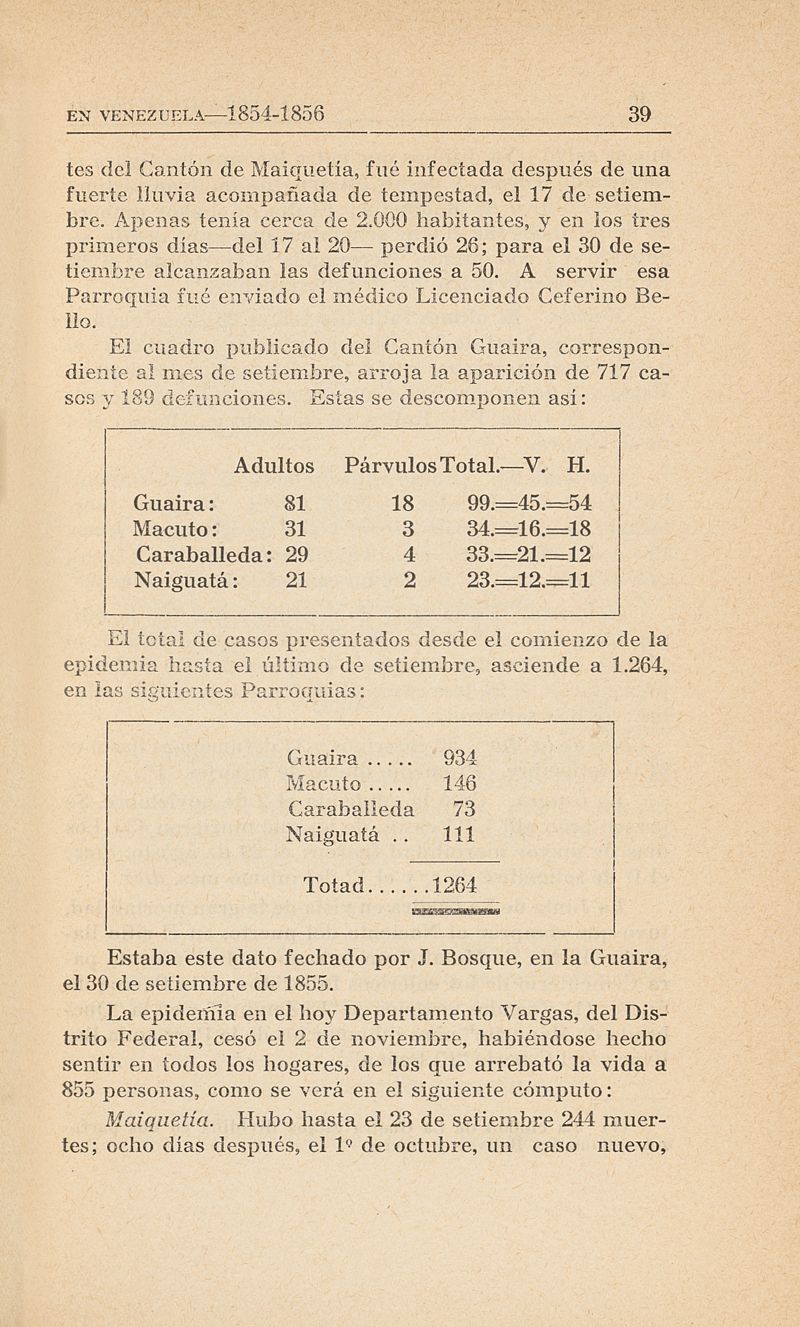 EN VENEZUELA—1854-1856 39

tes del Cantón de Maiquetía, fué infectada después de una fuerte lluvia acompañada de tempestad, el 17 de setiembre. Apenas tenía cerca de 2.000 habitantes, y en los tres primeros días—del 17 al 20— perdió 26; para el 30 de setiembre alcanzaban las defunciones a 50. A servir esa Parroquia fué enviado el médico Licenciado Ceferino Bello.

El cuadro publicado del Cantón Guaira, correspondiente al mes de setiembre, arroja la aparición de 717 casos y 189 defunciones. Estas se descomponen así:

| | Adultos | Párvulos | Total.—V. H. |
|---|---|---|---|
| Guaira: | 81 | 18 | 99.=45.=54 |
| Macuto: | 31 | 3 | 34.=16.=18 |
| Caraballeda: | 29 | 4 | 33.=21.=12 |
| Naiguatá: | 21 | 2 | 23.=12.=11 |

El total de casos presentados desde el comienzo de la epidemia hasta el último de setiembre, asciende a 1.264, en las siguientes Parroquias:

| | |
|---|---|
| Guaira ..... | 934 |
| Macuto ..... | 146 |
| Caraballeda | 73 |
| Naiguatá .. | 111 |
| Totad...... | 1264 |

Estaba este dato fechado por J. Bosque, en la Guaira, el 30 de setiembre de 1855.

La epidemia en el hoy Departamento Vargas, del Distrito Federal, cesó el 2 de noviembre, habiéndose hecho sentir en todos los hogares, de los que arrebató la vida a 855 personas, como se verá en el siguiente cómputo:

Maiquetía. Hubo hasta el 23 de setiembre 244 muertes; ocho días después, el 1º de octubre, un caso nuevo,